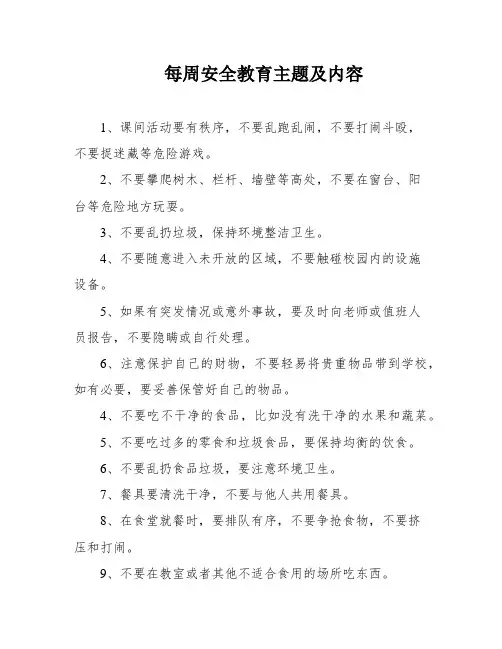 每周安全教育主题及内容

1、课间活动要有秩序，不要乱跑乱闹，不要打闹斗殴，不要捉迷藏等危险游戏。

2、不要攀爬树木、栏杆、墙壁等高处，不要在窗台、阳台等危险地方玩耍。

3、不要乱扔垃圾，保持环境整洁卫生。

4、不要随意进入未开放的区域，不要触碰校园内的设施设备。

5、如果有突发情况或意外事故，要及时向老师或值班人员报告，不要隐瞒或自行处理。

6、注意保护自己的财物，不要轻易将贵重物品带到学校，如有必要，要妥善保管好自己的物品。

4、不要吃不干净的食品，比如没有洗干净的水果和蔬菜。

5、不要吃过多的零食和垃圾食品，要保持均衡的饮食。

6、不要乱扔食品垃圾，要注意环境卫生。

7、餐具要清洗干净，不要与他人共用餐具。

8、在食堂就餐时，要排队有序，不要争抢食物，不要挤压和打闹。

9、不要在教室或者其他不适合食用的场所吃东西。